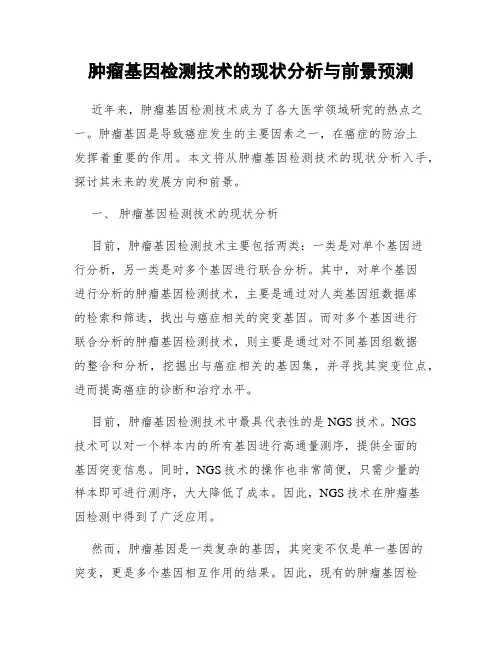 肿瘤基因检测技术的现状分析与前景预测

近年来，肿瘤基因检测技术成为了各大医学领域研究的热点之一。肿瘤基因是导致癌症发生的主要因素之一，在癌症的防治上发挥着重要的作用。本文将从肿瘤基因检测技术的现状分析入手，探讨其未来的发展方向和前景。

一、 肿瘤基因检测技术的现状分析

目前，肿瘤基因检测技术主要包括两类：一类是对单个基因进行分析，另一类是对多个基因进行联合分析。其中，对单个基因进行分析的肿瘤基因检测技术，主要是通过对人类基因组数据库的检索和筛选，找出与癌症相关的突变基因。而对多个基因进行联合分析的肿瘤基因检测技术，则主要是通过对不同基因组数据的整合和分析，挖掘出与癌症相关的基因集，并寻找其突变位点，进而提高癌症的诊断和治疗水平。

目前，肿瘤基因检测技术中最具代表性的是 NGS 技术。NGS 技术可以对一个样本内的所有基因进行高通量测序，提供全面的基因突变信息。同时，NGS 技术的操作也非常简便，只需少量的样本即可进行测序，大大降低了成本。因此，NGS 技术在肿瘤基因检测中得到了广泛应用。

然而，肿瘤基因是一类复杂的基因，其突变不仅是单一基因的突变，更是多个基因相互作用的结果。因此，现有的肿瘤基因检